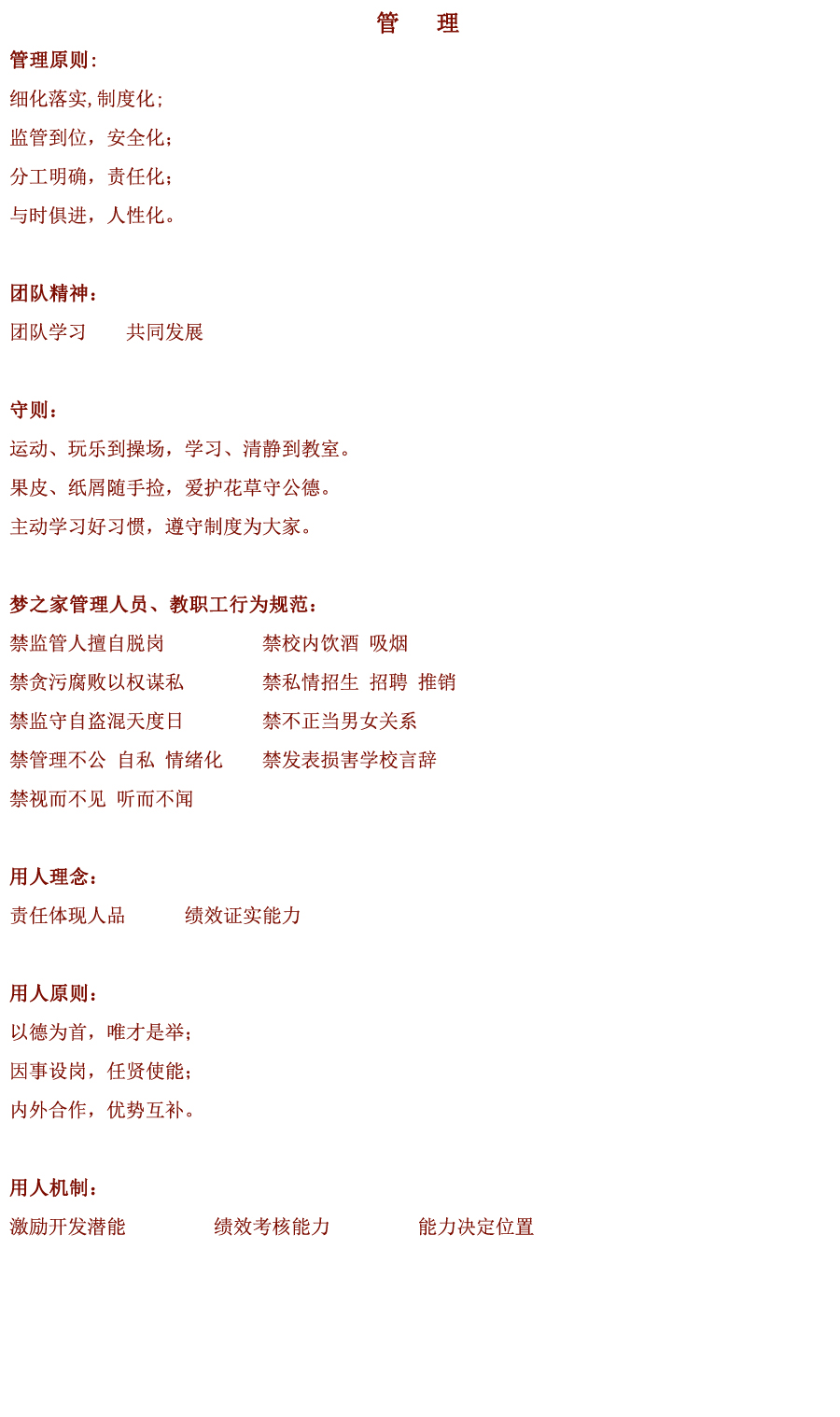 管　理

管理原则：

细化落实, 制度化；

监管到位，安全化；

分工明确，责任化；

与时俱进，人性化。

团队精神：

团队学习　　共同发展

守则：

运动、玩乐到操场，学习、清静到教室。

果皮、纸屑随手捡，爱护花草守公德。

主动学习好习惯，遵守制度为大家。

梦之家管理人员、教职工行为规范：

禁监管人擅自脱岗　　禁校内饮酒 吸烟

禁贪污腐败以权谋私　　禁私情招生 招聘 推销

禁监守自盗混天度日　　禁不正当男女关系

禁管理不公 自私 情绪化　　禁发表损害学校言辞

禁视而不见 听而不闻

用人理念：

责任体现人品　　绩效证实能力

用人原则：

以德为首，唯才是举；

因事设岗，任贤使能；

内外合作，优势互补。

用人机制：

激励开发潜能　　绩效考核能力　　能力决定位置